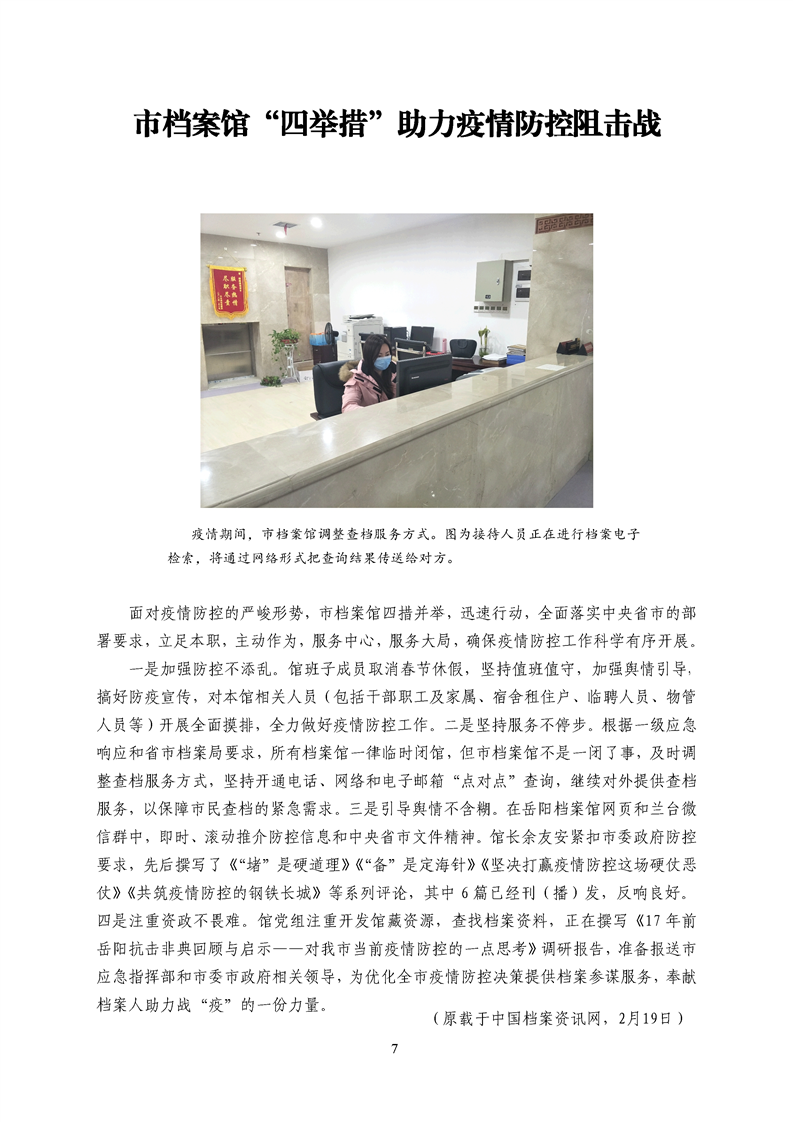 市档案馆“四举措”助力疫情防控阻击战

疫情期间，市档案馆调整查档服务方式。图为接待人员正在进行档案电子检索，将通过网络形式把查询结果传送给对方。

面对疫情防控的严峻形势，市档案馆四措并举，迅速行动，全面落实中央省市的部署要求，立足本职，主动作为，服务中心，服务大局，确保疫情防控工作科学有序开展。

一是加强防控不添乱。馆班子成员取消春节休假，坚持值班值守，加强舆情引导，搞好防疫宣传，对本馆相关人员（包括干部职工及家属、宿舍租住户、临聘人员、物管人员等）开展全面摸排，全力做好疫情防控工作。二是坚持服务不停步。根据一级应急响应和省市档案局要求，所有档案馆一律临时闭馆，但市档案馆不是一闭了事，及时调整查档服务方式，坚持开通电话、网络和电子邮箱“点对点”查询，继续对外提供查档服务，以保障市民查档的紧急需求。三是引导舆情不含糊。在岳阳档案馆网页和兰台微信群中，即时、滚动推介防控信息和中央省市文件精神。馆长余友安紧扣市委政府防控要求，先后撰写了《“堵”是硬道理》《“备”是定海针》《坚决打赢疫情防控这场硬仗恶仗》《共筑疫情防控的钢铁长城》等系列评论，其中 6 篇已经刊（播）发，反响良好。四是注重资政不畏难。馆党组注重开发馆藏资源，查找档案资料，正在撰写《17 年前岳阳抗击非典回顾与启示——对我市当前疫情防控的一点思考》调研报告，准备报送市应急指挥部和市委市政府相关领导，为优化全市疫情防控决策提供档案参谋服务，奉献档案人助力战“疫”的一份力量。

（原载于中国档案资讯网，2月19日）

7